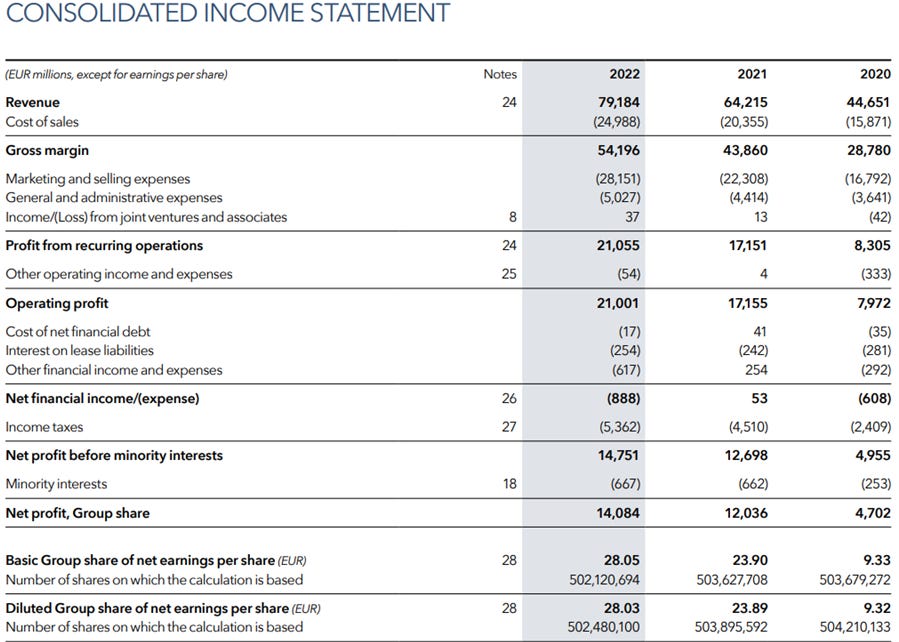 CONSOLIDATED INCOME STATEMENT

| (EUR millions, except for earnings per share) | Notes | 2022 | 2021 | 2020 |
|---|---|---|---|---|
| Revenue | 24 | 79,184 | 64,215 | 44,651 |
| Cost of sales | | (24,988) | (20,355) | (15,871) |
| Gross margin | | 54,196 | 43,860 | 28,780 |
| Marketing and selling expenses | | (28,151) | (22,308) | (16,792) |
| General and administrative expenses | | (5,027) | (4,414) | (3,641) |
| Income/(Loss) from joint ventures and associates | 8 | 37 | 13 | (42) |
| Profit from recurring operations | 24 | 21,055 | 17,151 | 8,305 |
| Other operating income and expenses | 25 | (54) | 4 | (333) |
| Operating profit | | 21,001 | 17,155 | 7,972 |
| Cost of net financial debt | | (17) | 41 | (35) |
| Interest on lease liabilities | | (254) | (242) | (281) |
| Other financial income and expenses | | (617) | 254 | (292) |
| Net financial income/(expense) | 26 | (888) | 53 | (608) |
| Income taxes | 27 | (5,362) | (4,510) | (2,409) |
| Net profit before minority interests | | 14,751 | 12,698 | 4,955 |
| Minority interests | 18 | (667) | (662) | (253) |
| Net profit, Group share | | 14,084 | 12,036 | 4,702 |
| Basic Group share of net earnings per share (EUR) | 28 | 28.05 | 23.90 | 9.33 |
| Number of shares on which the calculation is based | | 502,120,694 | 503,627,708 | 503,679,272 |
| Diluted Group share of net earnings per share (EUR) | 28 | 28.03 | 23.89 | 9.32 |
| Number of shares on which the calculation is based | | 502,480,100 | 503,895,592 | 504,210,133 |